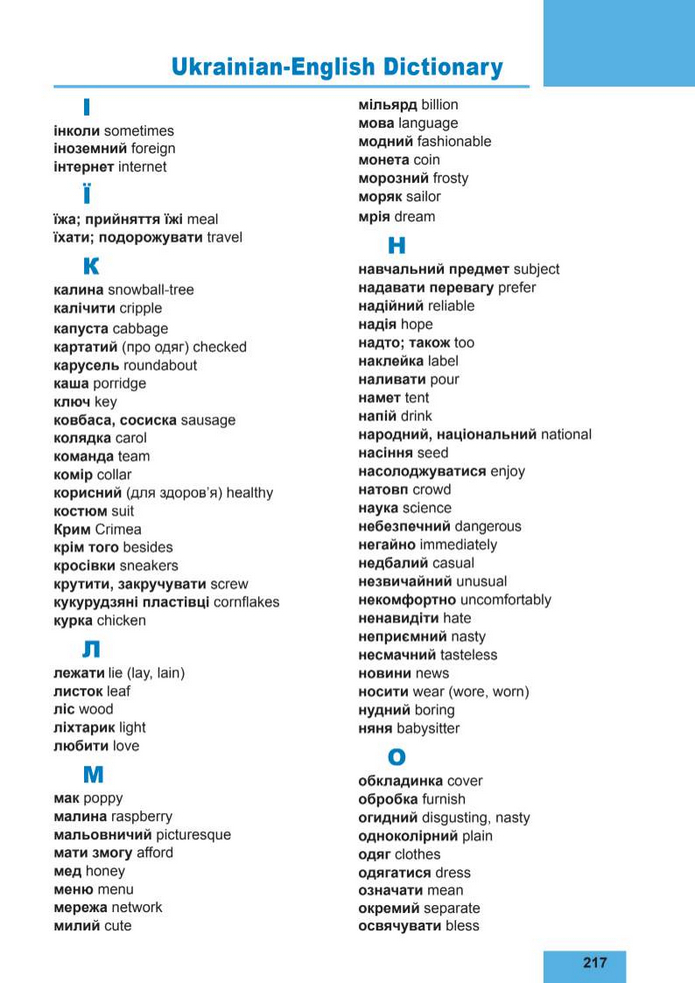 Ukrainian-English Dictionary

І
інколи sometimes
іноземний foreign
інтернет internet

Ї
їжа; прийняття їжі meal
їхати; подорожувати travel

К
калина snowball-tree
калічити cripple
капуста cabbage
картатий (про одяг) checked
карусель roundabout
каша porridge
ключ key
ковбаса, сосиска sausage
колядка carol
команда team
комір collar
корисний (для здоров'я) healthy
костюм suit
Крим Crimea
крім того besides
кросівки sneakers
крутити, закручувати screw
кукурудзяні пластівці cornflakes
курка chicken

Л
лежати lie (lay, lain)
листок leaf
ліс wood
ліхтарик light
любити love

М
мак poppy
малина raspberry
мальовничий picturesque
мати змогу afford
мед honey
меню menu
мережа network
милий cute
мільярд billion
мова language
модний fashionable
монета coin
морозний frosty
моряк sailor
мрія dream

Н
навчальний предмет subject
надавати перевагу prefer
надійний reliable
надія hope
надто; також too
наклейка label
наливати pour
намет tent
напій drink
народний, національний national
насіння seed
насолоджуватися enjoy
натовп crowd
наука science
небезпечний dangerous
негайно immediately
недбалий casual
незвичайний unusual
некомфортно uncomfortably
ненавидіти hate
неприємний nasty
несмачний tasteless
новини news
носити wear (wore, worn)
нудний boring
няня babysitter

О
обкладинка cover
обробка furnish
огидний disgusting, nasty
одноколірний plain
одяг clothes
одягатися dress
означати mean
окремий separate
освячувати bless

217